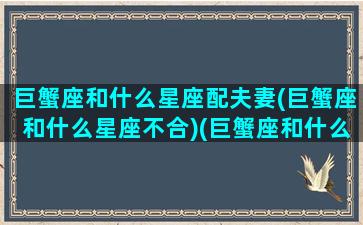 巨蟹座和什么星座配夫妻(巨蟹座和什么星座不合)(巨蟹座和什么